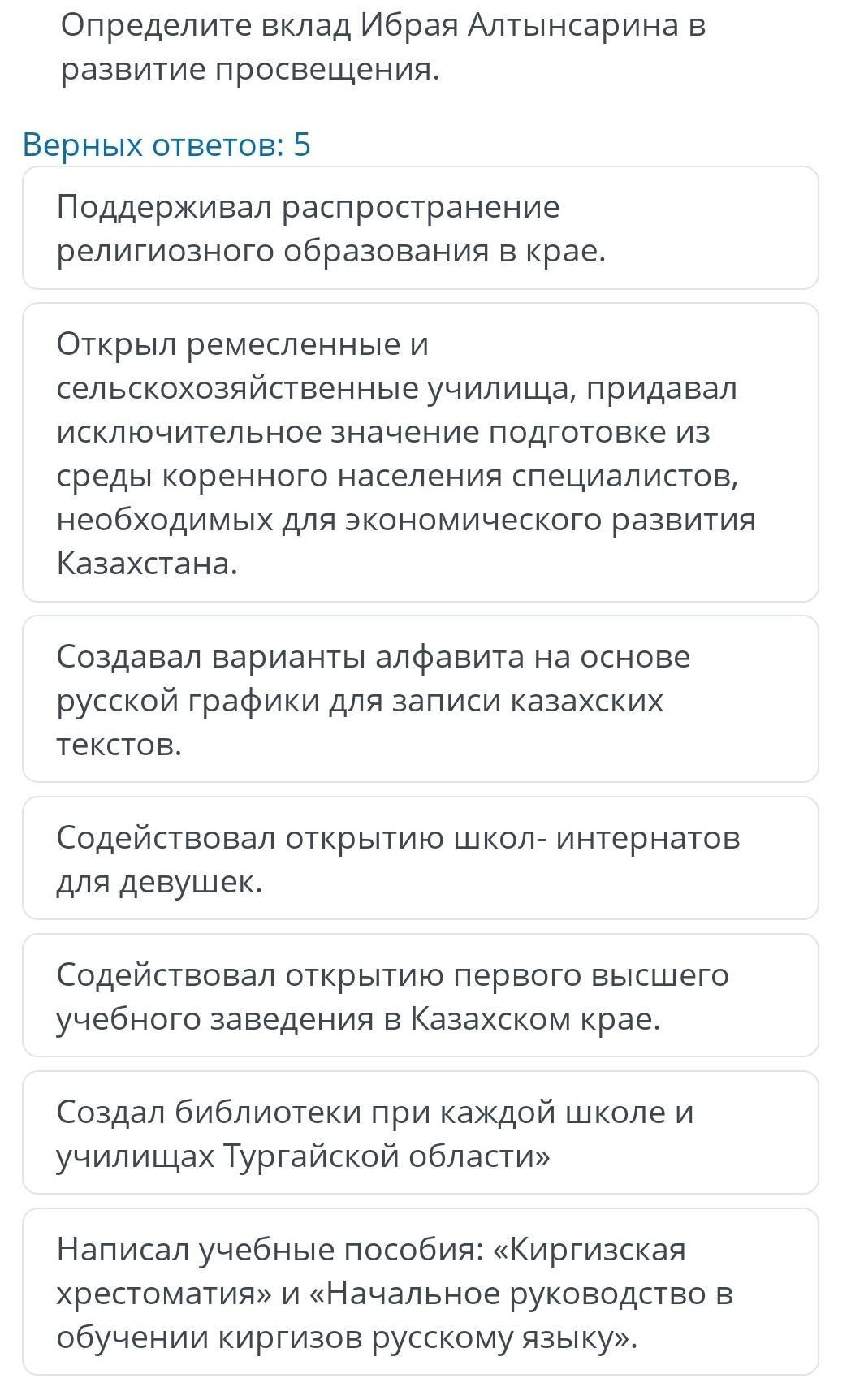 Определите вклад Ибрая Алтынсарина в развитие просвещения.

Верных ответов: 5

Поддерживал распространение религиозного образования в крае.

Открыл ремесленные и сельскохозяйственные училища, придавал исключительное значение подготовке из среды коренного населения специалистов, необходимых для экономического развития Казахстана.

Создавал варианты алфавита на основе русской графики для записи казахских текстов.

Содействовал открытию школ- интернатов для девушек.

Содействовал открытию первого высшего учебного заведения в Казахском крае.

Создал библиотеки при каждой школе и училищах Тургайской области»

Написал учебные пособия: «Киргизская хрестоматия» и «Начальное руководство в обучении киргизов русскому языку».